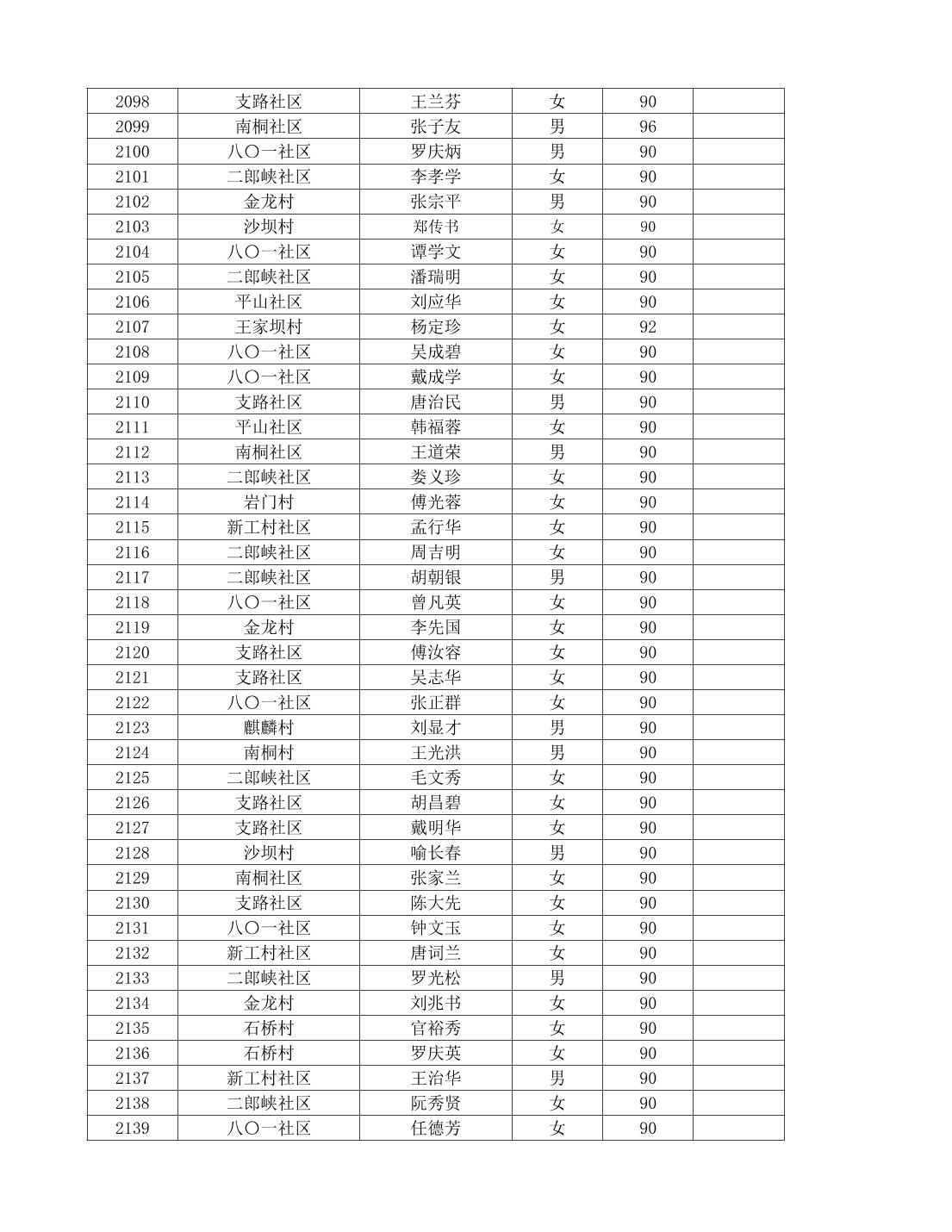 | 2098 | 支路社区 | 王兰芬 | 女 | 90 | |
|---|---|---|---|---|---|
| 2099 | 南桐社区 | 张子友 | 男 | 96 | |
| 2100 | 八〇一社区 | 罗庆炳 | 男 | 90 | |
| 2101 | 二郎峡社区 | 李孝学 | 女 | 90 | |
| 2102 | 金龙村 | 张宗平 | 男 | 90 | |
| 2103 | 沙坝村 | 郑传书 | 女 | 90 | |
| 2104 | 八〇一社区 | 谭学文 | 女 | 90 | |
| 2105 | 二郎峡社区 | 潘瑞明 | 女 | 90 | |
| 2106 | 平山社区 | 刘应华 | 女 | 90 | |
| 2107 | 王家坝村 | 杨定珍 | 女 | 92 | |
| 2108 | 八〇一社区 | 吴成碧 | 女 | 90 | |
| 2109 | 八〇一社区 | 戴成学 | 女 | 90 | |
| 2110 | 支路社区 | 唐治民 | 男 | 90 | |
| 2111 | 平山社区 | 韩福蓉 | 女 | 90 | |
| 2112 | 南桐社区 | 王道荣 | 男 | 90 | |
| 2113 | 二郎峡社区 | 娄义珍 | 女 | 90 | |
| 2114 | 岩门村 | 傅光蓉 | 女 | 90 | |
| 2115 | 新工村社区 | 孟行华 | 女 | 90 | |
| 2116 | 二郎峡社区 | 周吉明 | 女 | 90 | |
| 2117 | 二郎峡社区 | 胡朝银 | 男 | 90 | |
| 2118 | 八〇一社区 | 曾凡英 | 女 | 90 | |
| 2119 | 金龙村 | 李先国 | 女 | 90 | |
| 2120 | 支路社区 | 傅汝容 | 女 | 90 | |
| 2121 | 支路社区 | 吴志华 | 女 | 90 | |
| 2122 | 八〇一社区 | 张正群 | 女 | 90 | |
| 2123 | 麒麟村 | 刘显才 | 男 | 90 | |
| 2124 | 南桐村 | 王光洪 | 男 | 90 | |
| 2125 | 二郎峡社区 | 毛文秀 | 女 | 90 | |
| 2126 | 支路社区 | 胡昌碧 | 女 | 90 | |
| 2127 | 支路社区 | 戴明华 | 女 | 90 | |
| 2128 | 沙坝村 | 喻长春 | 男 | 90 | |
| 2129 | 南桐社区 | 张家兰 | 女 | 90 | |
| 2130 | 支路社区 | 陈大先 | 女 | 90 | |
| 2131 | 八〇一社区 | 钟文玉 | 女 | 90 | |
| 2132 | 新工村社区 | 唐词兰 | 女 | 90 | |
| 2133 | 二郎峡社区 | 罗光松 | 男 | 90 | |
| 2134 | 金龙村 | 刘兆书 | 女 | 90 | |
| 2135 | 石桥村 | 官裕秀 | 女 | 90 | |
| 2136 | 石桥村 | 罗庆英 | 女 | 90 | |
| 2137 | 新工村社区 | 王治华 | 男 | 90 | |
| 2138 | 二郎峡社区 | 阮秀贤 | 女 | 90 | |
| 2139 | 八〇一社区 | 任德芳 | 女 | 90 | |